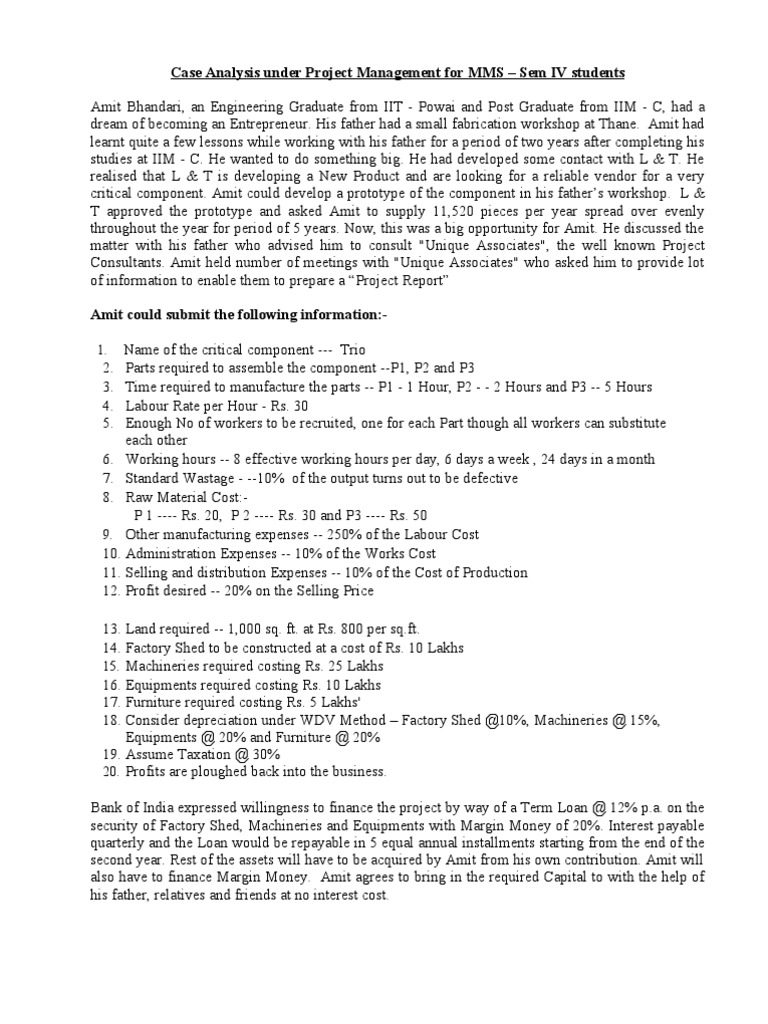 Case Analysis under Project Management for MMS – Sem IV students

Amit Bhandari, an Engineering Graduate from IIT - Powai and Post Graduate from IIM - C, had a dream of becoming an Entrepreneur. His father had a small fabrication workshop at Thane. Amit had learnt quite a few lessons while working with his father for a period of two years after completing his studies at IIM - C. He wanted to do something big. He had developed some contact with L & T. He realised that L & T is developing a New Product and are looking for a reliable vendor for a very critical component. Amit could develop a prototype of the component in his father's workshop. L & T approved the prototype and asked Amit to supply 11,520 pieces per year spread over evenly throughout the year for period of 5 years. Now, this was a big opportunity for Amit. He discussed the matter with his father who advised him to consult "Unique Associates", the well known Project Consultants. Amit held number of meetings with "Unique Associates" who asked him to provide lot of information to enable them to prepare a "Project Report"

Amit could submit the following information:-

1. Name of the critical component --- Trio
2. Parts required to assemble the component --P1, P2 and P3
3. Time required to manufacture the parts -- P1 - 1 Hour, P2 - - 2 Hours and P3 -- 5 Hours
4. Labour Rate per Hour - Rs. 30
5. Enough No of workers to be recruited, one for each Part though all workers can substitute each other
6. Working hours -- 8 effective working hours per day, 6 days a week , 24 days in a month
7. Standard Wastage - --10% of the output turns out to be defective
8. Raw Material Cost:-
P 1 ---- Rs. 20, P 2 ---- Rs. 30 and P3 ---- Rs. 50
9. Other manufacturing expenses -- 250% of the Labour Cost
10. Administration Expenses -- 10% of the Works Cost
11. Selling and distribution Expenses -- 10% of the Cost of Production
12. Profit desired -- 20% on the Selling Price

13. Land required -- 1,000 sq. ft. at Rs. 800 per sq.ft.
14. Factory Shed to be constructed at a cost of Rs. 10 Lakhs
15. Machineries required costing Rs. 25 Lakhs
16. Equipments required costing Rs. 10 Lakhs
17. Furniture required costing Rs. 5 Lakhs'
18. Consider depreciation under WDV Method – Factory Shed @10%, Machineries @ 15%, Equipments @ 20% and Furniture @ 20%
19. Assume Taxation @ 30%
20. Profits are ploughed back into the business.

Bank of India expressed willingness to finance the project by way of a Term Loan @ 12% p.a. on the security of Factory Shed, Machineries and Equipments with Margin Money of 20%. Interest payable quarterly and the Loan would be repayable in 5 equal annual installments starting from the end of the second year. Rest of the assets will have to be acquired by Amit from his own contribution. Amit will also have to finance Margin Money. Amit agrees to bring in the required Capital to with the help of his father, relatives and friends at no interest cost.